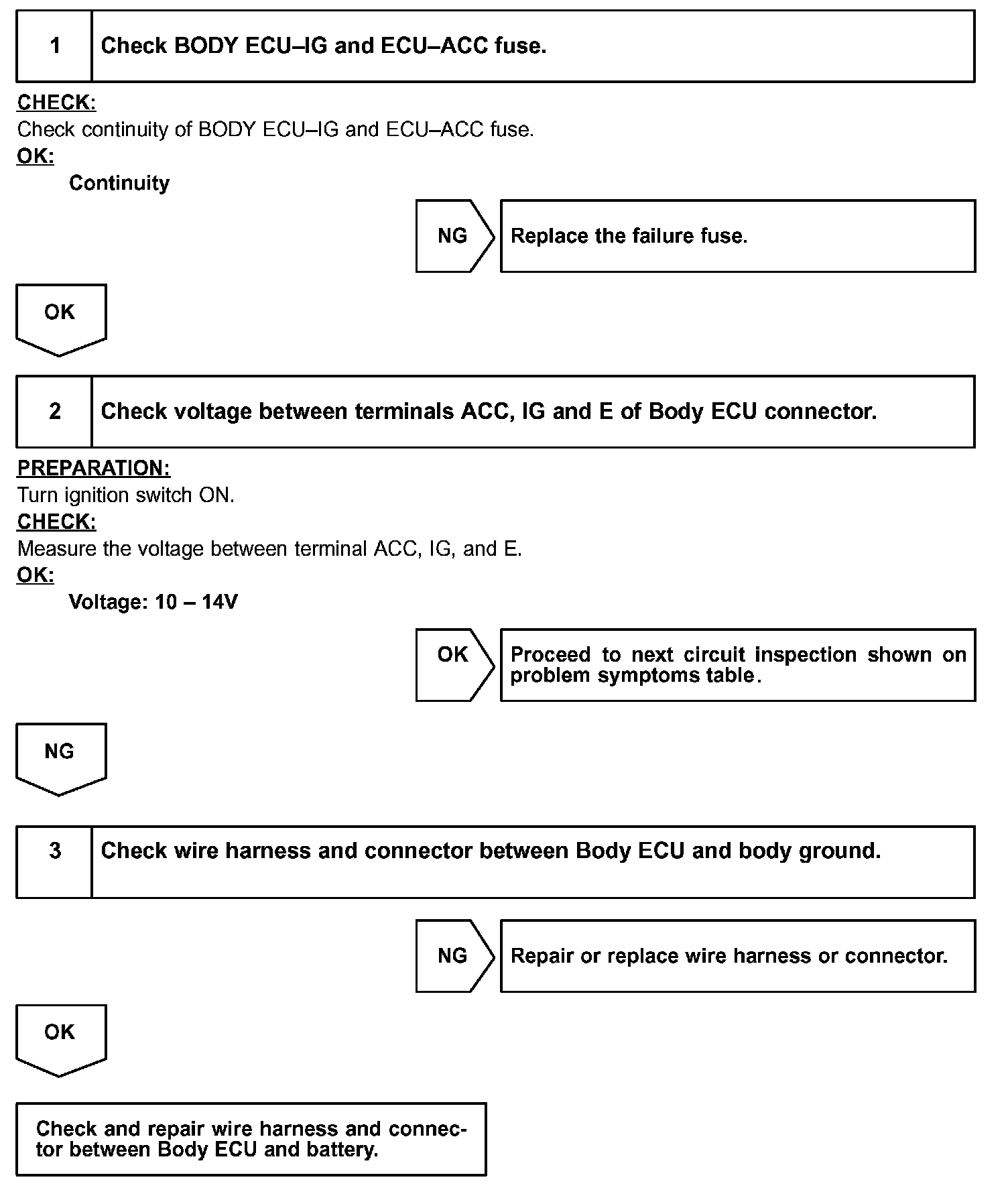 1 Check BODY ECU–IG and ECU–ACC fuse.

CHECK:
Check continuity of BODY ECU–IG and ECU–ACC fuse.
OK:
Continuity

NG Replace the failure fuse.

OK

2 Check voltage between terminals ACC, IG and E of Body ECU connector.

PREPARATION:
Turn ignition switch ON.
CHECK:
Measure the voltage between terminal ACC, IG, and E.
OK:
Voltage: 10 – 14V

OK Proceed to next circuit inspection shown on problem symptoms table.

NG

3 Check wire harness and connector between Body ECU and body ground.

NG Repair or replace wire harness or connector.

OK

Check and repair wire harness and connector between Body ECU and battery.